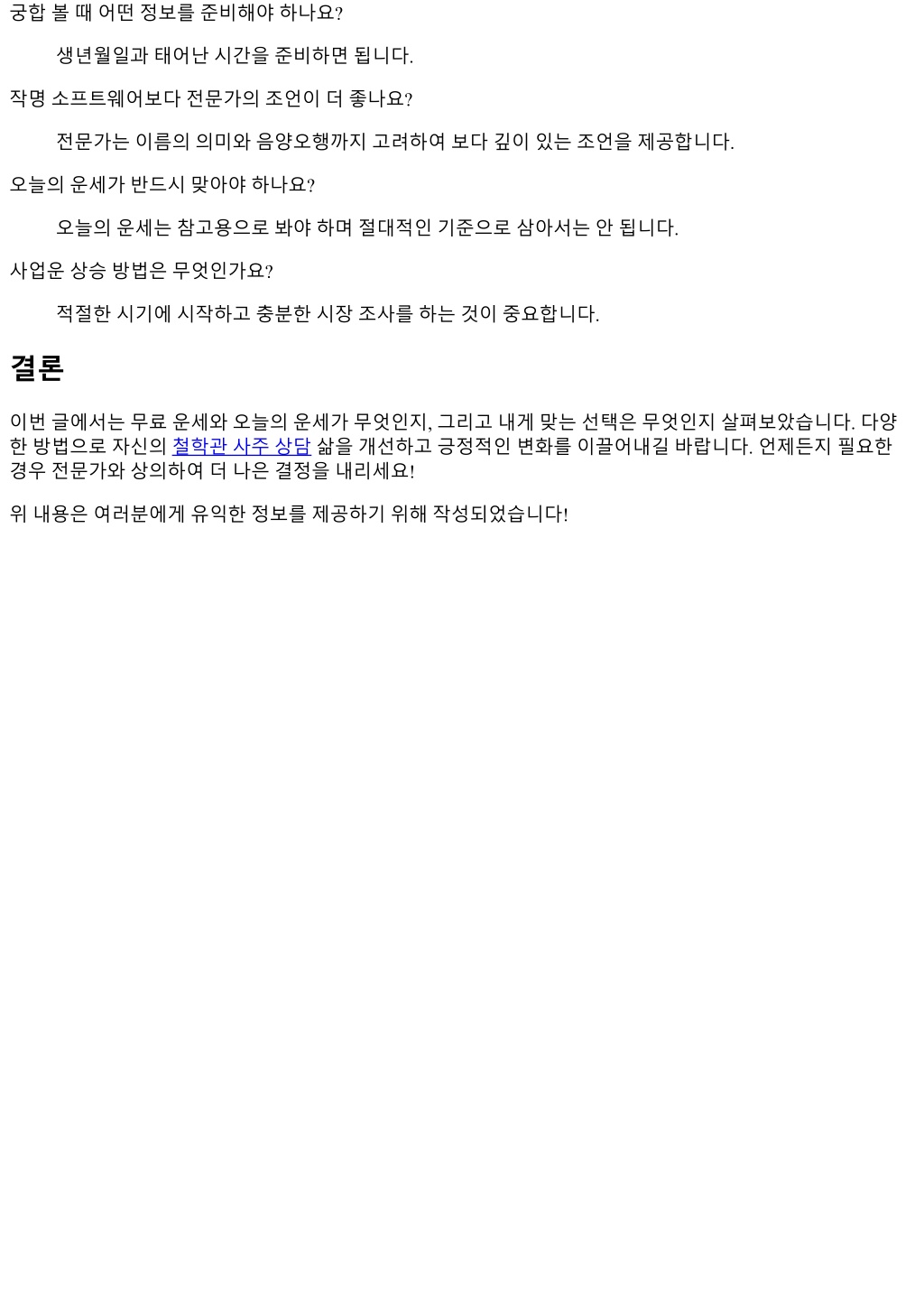 궁합 볼 때 어떤 정보를 준비해야 하나요?

생년월일과 태어난 시간을 준비하면 됩니다.

작명 소프트웨어보다 전문가의 조언이 더 좋나요?

전문가는 이름의 의미와 음양오행까지 고려하여 보다 깊이 있는 조언을 제공합니다.

오늘의 운세가 반드시 맞아야 하나요?

오늘의 운세는 참고용으로 봐야 하며 절대적인 기준으로 삼아서는 안 됩니다.

사업운 상승 방법은 무엇인가요?

적절한 시기에 시작하고 충분한 시장 조사를 하는 것이 중요합니다.

결론

이번 글에서는 무료 운세와 오늘의 운세가 무엇인지, 그리고 내게 맞는 선택은 무엇인지 살펴보았습니다. 다양한 방법으로 자신의 철학관 사주 상담 삶을 개선하고 긍정적인 변화를 이끌어내길 바랍니다. 언제든지 필요한 경우 전문가와 상의하여 더 나은 결정을 내리세요!

위 내용은 여러분에게 유익한 정보를 제공하기 위해 작성되었습니다!